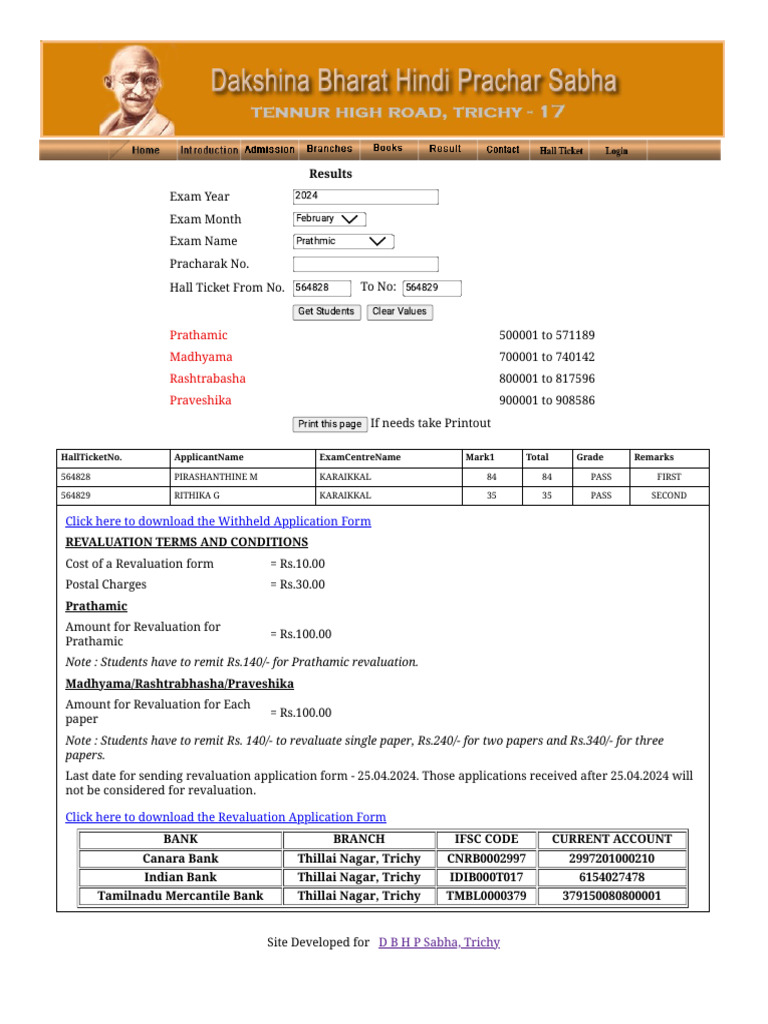 Dakshina Bharat Hindi Prachar Sabha
TENNUR HIGH ROAD, TRICHY - 17

Home Introduction Admission Branches Books Result Contact Hall Ticket Login

Results

Exam Year 2024
Exam Month February
Exam Name Prathmic
Pracharak No.
Hall Ticket From No. 564828 To No: 564829
Get Students Clear Values

Prathamic 500001 to 571189
Madhyama 700001 to 740142
Rashtrabasha 800001 to 817596
Praveshika 900001 to 908586

Print this page If needs take Printout

| HallTicketNo. | ApplicantName | ExamCentreName | Mark1 | Total | Grade | Remarks |
|---|---|---|---|---|---|---|
| 564828 | PIRASHANTHINE M | KARAIKKAL | 84 | 84 | PASS | FIRST |
| 564829 | RITHIKA G | KARAIKKAL | 35 | 35 | PASS | SECOND |

Click here to download the Withheld Application Form
REVALUATION TERMS AND CONDITIONS
Cost of a Revaluation form = Rs.10.00
Postal Charges = Rs.30.00
Prathamic
Amount for Revaluation for Prathamic = Rs.100.00
Note : Students have to remit Rs.140/- for Prathamic revaluation.
Madhyama/Rashtrabhasha/Praveshika
Amount for Revaluation for Each paper = Rs.100.00
Note : Students have to remit Rs. 140/- to revaluate single paper, Rs.240/- for two papers and Rs.340/- for three papers.
Last date for sending revaluation application form - 25.04.2024. Those applications received after 25.04.2024 will not be considered for revaluation.

Click here to download the Revaluation Application Form

| BANK | BRANCH | IFSC CODE | CURRENT ACCOUNT |
|---|---|---|---|
| Canara Bank | Thillai Nagar, Trichy | CNRB0002997 | 2997201000210 |
| Indian Bank | Thillai Nagar, Trichy | IDIB000T017 | 6154027478 |
| Tamilnadu Mercantile Bank | Thillai Nagar, Trichy | TMBL0000379 | 379150080800001 |

Site Developed for D B H P Sabha, Trichy